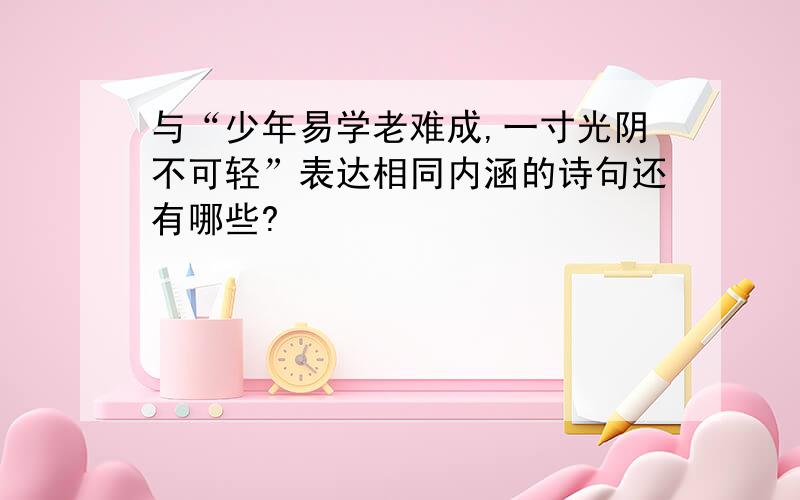 与“少年易学老难成,一寸光阴不可轻”表达相同内涵的诗句还有哪些?